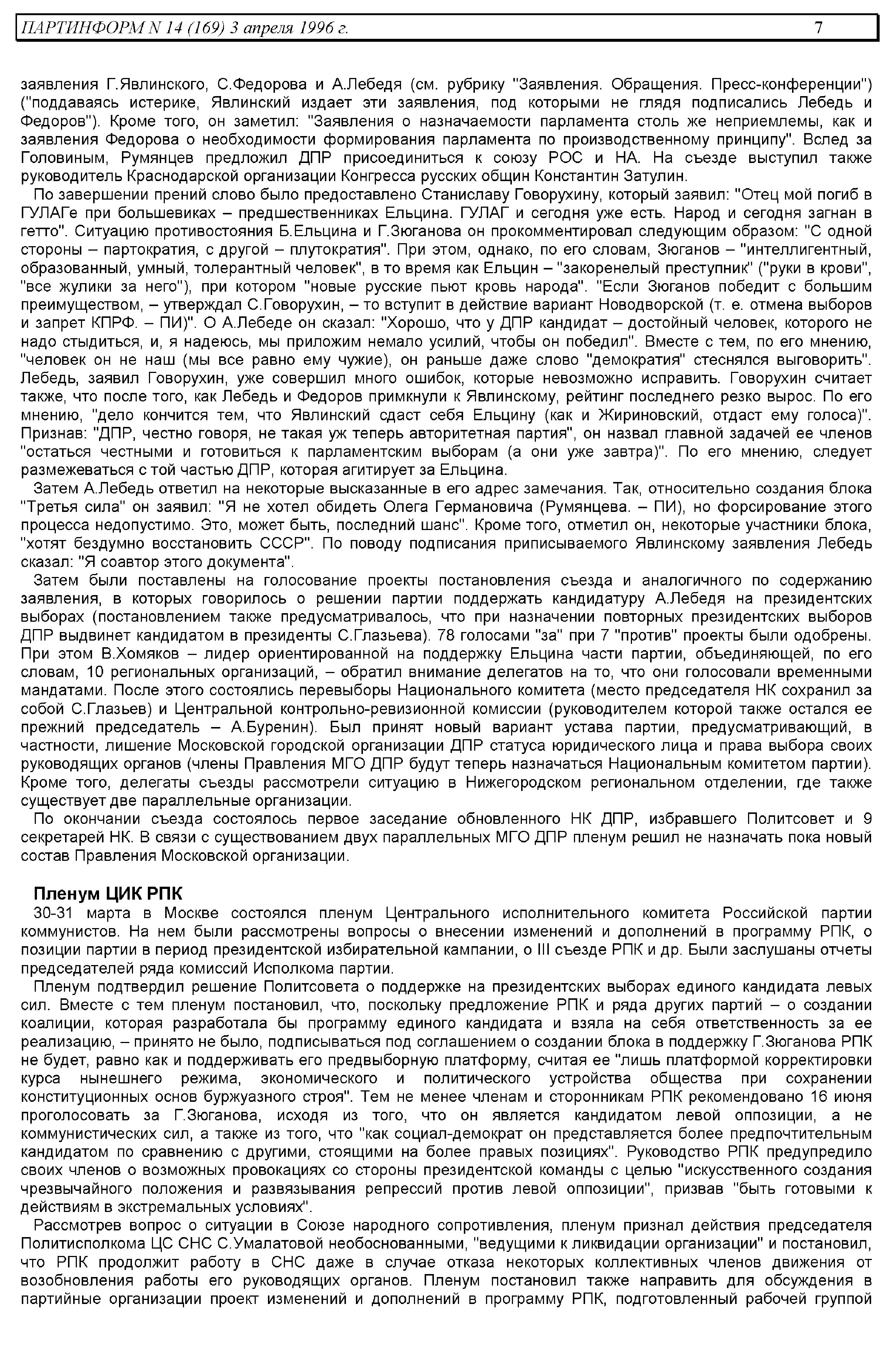 ПАРТИНФОРМ N 14 (169) 3 апреля 1996 г. 7

заявления Г.Явлинского, С.Федорова и А.Лебедя (см. рубрику "Заявления. Обращения. Пресс-конференции") ("поддаваясь истерике, Явлинский издает эти заявления, под которыми не глядя подписались Лебедь и Федоров"). Кроме того, он заметил: "Заявления о назначаемости парламента столь же неприемлемы, как и заявления Федорова о необходимости формирования парламента по производственному принципу". Вслед за Головиным, Румянцев предложил ДПР присоединиться к союзу РОС и НА. На съезде выступил также руководитель Краснодарской организации Конгресса русских общин Константин Затулин.

По завершении прений слово было предоставлено Станиславу Говорухину, который заявил: "Отец мой погиб в ГУЛАГе при большевиках – предшественниках Ельцина. ГУЛАГ и сегодня уже есть. Народ и сегодня загнан в гетто". Ситуацию противостояния Б.Ельцина и Г.Зюганова он прокомментировал следующим образом: "С одной стороны – партократия, с другой – плутократия". При этом, однако, по его словам, Зюганов – "интеллигентный, образованный, умный, толерантный человек", в то время как Ельцин – "закоренелый преступник" ("руки в крови", "все жулики за него"), при котором "новые русские пьют кровь народа". "Если Зюганов победит с большим преимуществом, – утверждал С.Говорухин, – то вступит в действие вариант Новодворской (т. е. отмена выборов и запрет КПРФ. – ПИ)". О А.Лебеде он сказал: "Хорошо, что у ДПР кандидат – достойный человек, которого не надо стыдиться, и, я надеюсь, мы приложим немало усилий, чтобы он победил". Вместе с тем, по его мнению, "человек он не наш (мы все равно ему чужие), он раньше даже слово "демократия" стеснялся выговорить". Лебедь, заявил Говорухин, уже совершил много ошибок, которые невозможно исправить. Говорухин считает также, что после того, как Лебедь и Федоров примкнули к Явлинскому, рейтинг последнего резко вырос. По его мнению, "дело кончится тем, что Явлинский сдаст себя Ельцину (как и Жириновский, отдаст ему голоса)". Признав: "ДПР, честно говоря, не такая уж теперь авторитетная партия", он назвал главной задачей ее членов "остаться честными и готовиться к парламентским выборам (а они уже завтра)". По его мнению, следует размежеваться с той частью ДПР, которая агитирует за Ельцина.

Затем А.Лебедь ответил на некоторые высказанные в его адрес замечания. Так, относительно создания блока "Третья сила" он заявил: "Я не хотел обидеть Олега Германовича (Румянцева. – ПИ), но форсирование этого процесса недопустимо. Это, может быть, последний шанс". Кроме того, отметил он, некоторые участники блока, "хотят бездумно восстановить СССР". По поводу подписания приписываемого Явлинскому заявления Лебедь сказал: "Я соавтор этого документа".

Затем были поставлены на голосование проекты постановления съезда и аналогичного по содержанию заявления, в которых говорилось о решении партии поддержать кандидатуру А.Лебедя на президентских выборах (постановлением также предусматривалось, что при назначении повторных президентских выборов ДПР выдвинет кандидатом в президенты С.Глазьева). 78 голосами "за" при 7 "против" проекты были одобрены. При этом В.Хомяков – лидер ориентированной на поддержку Ельцина части партии, объединяющей, по его словам, 10 региональных организаций, – обратил внимание делегатов на то, что они голосовали временными мандатами. После этого состоялись перевыборы Национального комитета (место председателя НК сохранил за собой С.Глазьев) и Центральной контрольно-ревизионной комиссии (руководителем которой также остался ее прежний председатель – А.Буренин). Был принят новый вариант устава партии, предусматривающий, в частности, лишение Московской городской организации ДПР статуса юридического лица и права выбора своих руководящих органов (члены Правления МГО ДПР будут теперь назначаться Национальным комитетом партии). Кроме того, делегаты съезды рассмотрели ситуацию в Нижегородском региональном отделении, где также существует две параллельные организации.

По окончании съезда состоялось первое заседание обновленного НК ДПР, избравшего Политсовет и 9 секретарей НК. В связи с существованием двух параллельных МГО ДПР пленум решил не назначать пока новый состав Правления Московской организации.

Пленум ЦИК РПК

30-31 марта в Москве состоялся пленум Центрального исполнительного комитета Российской партии коммунистов. На нем были рассмотрены вопросы о внесении изменений и дополнений в программу РПК, о позиции партии в период президентской избирательной кампании, о III съезде РПК и др. Были заслушаны отчеты председателей ряда комиссий Исполкома партии.

Пленум подтвердил решение Политсовета о поддержке на президентских выборах единого кандидата левых сил. Вместе с тем пленум постановил, что, поскольку предложение РПК и ряда других партий – о создании коалиции, которая разработала бы программу единого кандидата и взяла на себя ответственность за ее реализацию, – принято не было, подписываться под соглашением о создании блока в поддержку Г.Зюганова РПК не будет, равно как и поддерживать его предвыборную платформу, считая ее "лишь платформой корректировки курса нынешнего режима, экономического и политического устройства общества при сохранении конституционных основ буржуазного строя". Тем не менее членам и сторонникам РПК рекомендовано 16 июня проголосовать за Г.Зюганова, исходя из того, что он является кандидатом левой оппозиции, а не коммунистических сил, а также из того, что "как социал-демократ он представляется более предпочтительным кандидатом по сравнению с другими, стоящими на более правых позициях". Руководство РПК предупредило своих членов о возможных провокациях со стороны президентской команды с целью "искусственного создания чрезвычайного положения и развязывания репрессий против левой оппозиции", призвав "быть готовыми к действиям в экстремальных условиях".

Рассмотрев вопрос о ситуации в Союзе народного сопротивления, пленум признал действия председателя Политисполкома ЦС СНС С.Умалатовой необоснованными, "ведущими к ликвидации организации" и постановил, что РПК продолжит работу в СНС даже в случае отказа некоторых коллективных членов движения от возобновления работы его руководящих органов. Пленум постановил также направить для обсуждения в партийные организации проект изменений и дополнений в программу РПК, подготовленный рабочей группой